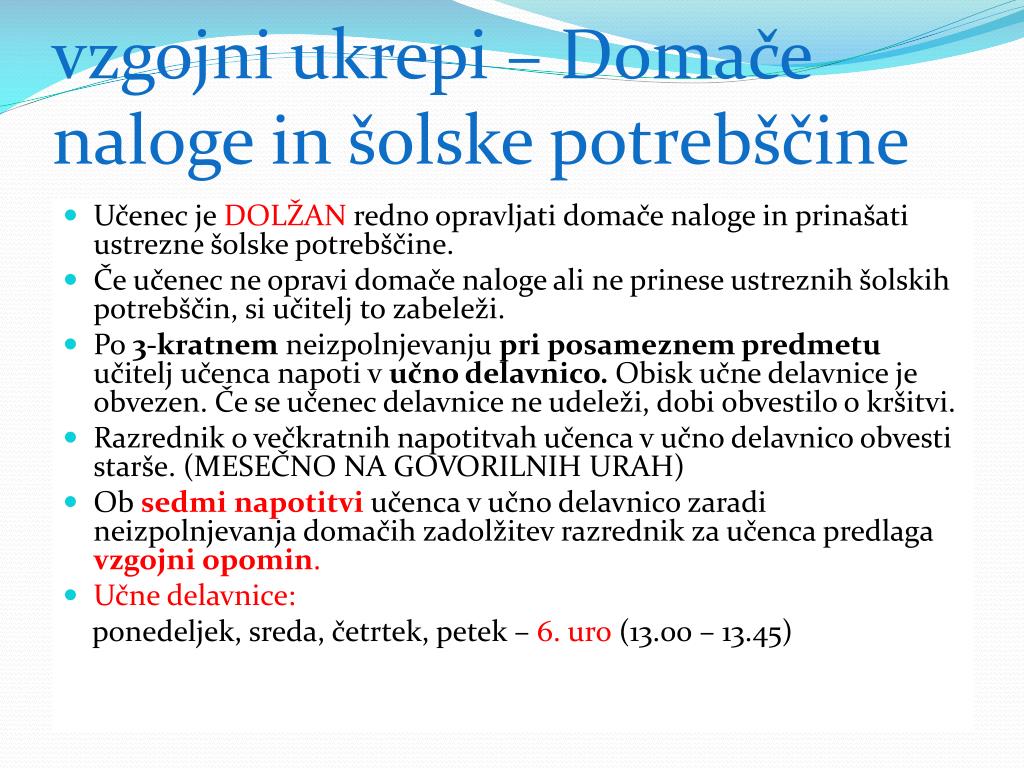 vzgojni ukrepi – Domače naloge in šolske potrebščine

Učenec je DOLŽAN redno opravljati domače naloge in prinašati ustrezne šolske potrebščine.

Če učenec ne opravi domače naloge ali ne prinese ustreznih šolskih potrebščin, si učitelj to zabeleži.

Po 3-kratnem neizpolnjevanju pri posameznem predmetu učitelj učenca napoti v učno delavnico. Obisk učne delavnice je obvezen. Če se učenec delavnice ne udeleži, dobi obvestilo o kršitvi.

Razrednik o večkratnih napotitvah učenca v učno delavnico obvesti starše. (MESEČNO NA GOVORILNIH URAH)

Ob sedmi napotitvi učenca v učno delavnico zaradi neizpolnjevanja domačih zadolžitev razrednik za učenca predlaga vzgojni opomin.

Učne delavnice:

ponedeljek, sreda, četrtek, petek – 6. uro (13.00 – 13.45)